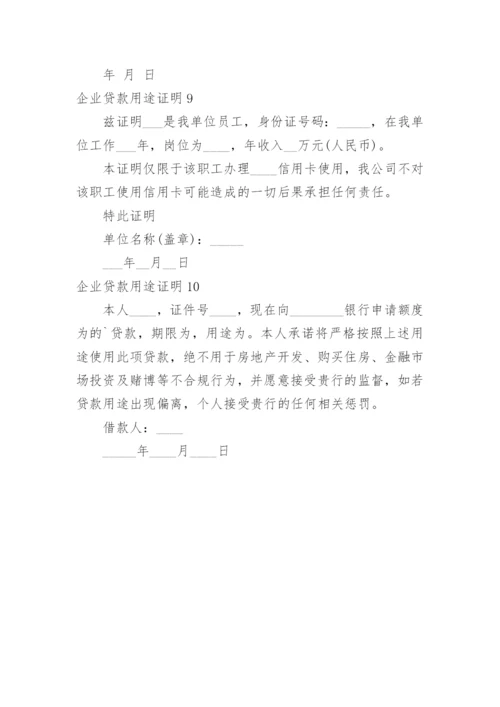 年 月 日

企业贷款用途证明 9

兹证明___是我单位员工，身份证号码：_____，在我单位工作___年，岗位为____，年收入__万元(人民币)。

本证明仅限于该职工办理____信用卡使用，我公司不对该职工使用信用卡可能造成的一切后果承担任何责任。

特此证明

单位名称(盖章)：_____

___年__月__日

企业贷款用途证明 10

本人____，证件号____，现在向________银行申请额度为的`贷款，期限为，用途为。本人承诺将严格按照上述用途使用此项贷款，绝不用于房地产开发、购买住房、金融市场投资及赌博等不合规行为，并愿意接受贵行的监督，如若贷款用途出现偏离，个人接受贵行的任何相关惩罚。

借款人：____

_____年____月____日